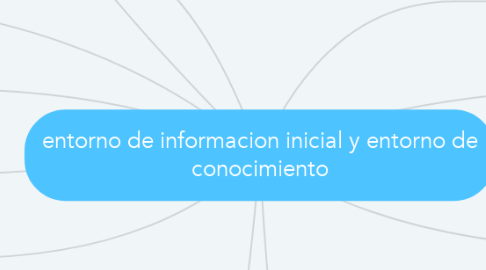 entorno de informacion inicial y entorno de conocimiento